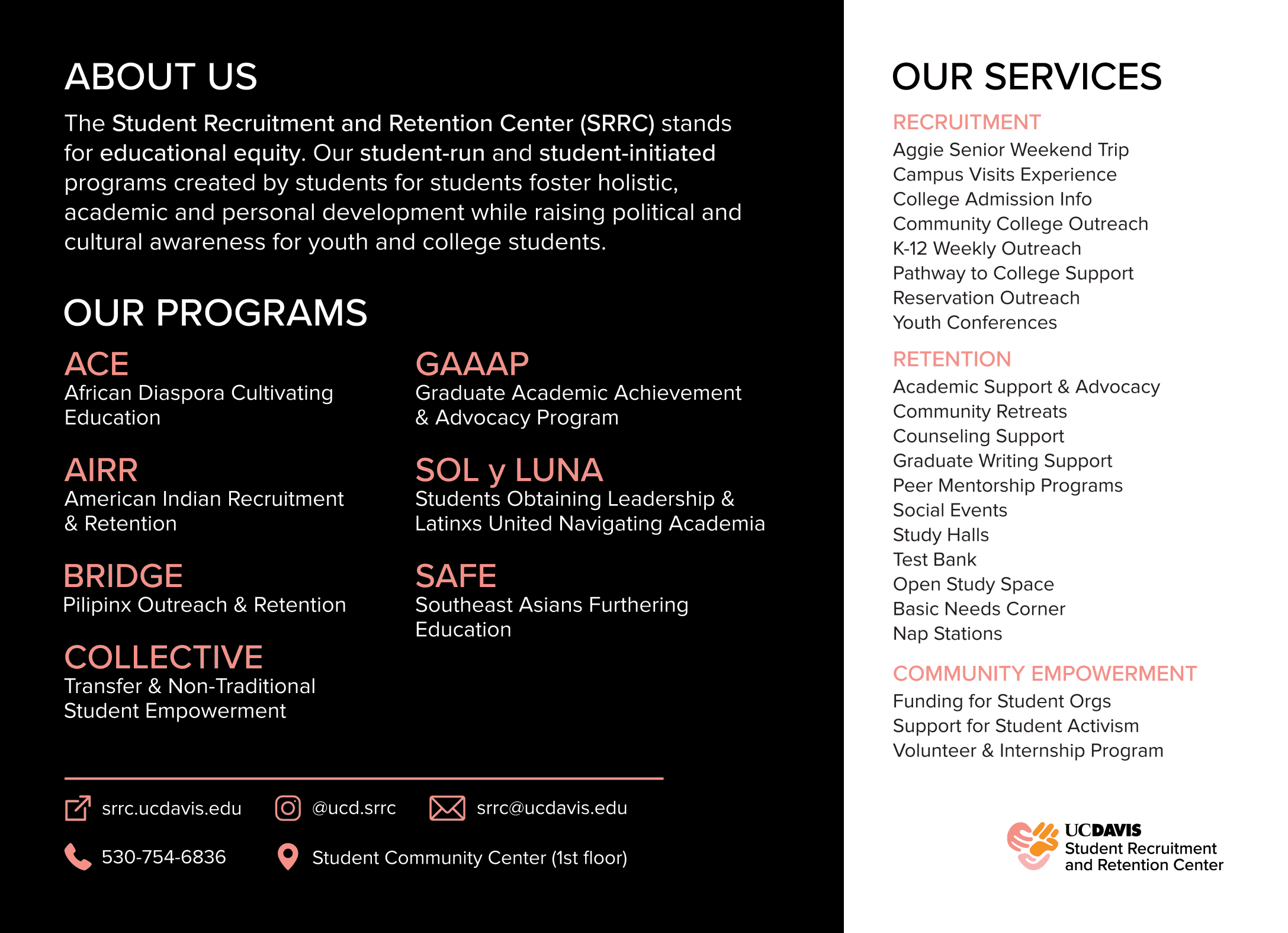 ABOUT US

The Student Recruitment and Retention Center (SRRC) stands for educational equity. Our student-run and student-initiated programs created by students for students foster holistic, academic and personal development while raising political and cultural awareness for youth and college students.

OUR PROGRAMS

ACE
African Diaspora Cultivating Education

AIRR
American Indian Recruitment & Retention

BRIDGE
Pilipinx Outreach & Retention

COLLECTIVE
Transfer & Non-Traditional Student Empowerment

GAAAP
Graduate Academic Achievement & Advocacy Program

SOL y LUNA
Students Obtaining Leadership & Latinxs United Navigating Academia

SAFE
Southeast Asians Furthering Education

srrc.ucdavis.edu
@ucd.srrc
srrc@ucdavis.edu
530-754-6836
Student Community Center (1st floor)

OUR SERVICES

RECRUITMENT
Aggie Senior Weekend Trip
Campus Visits Experience
College Admission Info
Community College Outreach
K-12 Weekly Outreach
Pathway to College Support
Reservation Outreach
Youth Conferences

RETENTION
Academic Support & Advocacy
Community Retreats
Counseling Support
Graduate Writing Support
Peer Mentorship Programs
Social Events
Study Halls
Test Bank
Open Study Space
Basic Needs Corner
Nap Stations

COMMUNITY EMPOWERMENT
Funding for Student Orgs
Support for Student Activism
Volunteer & Internship Program

UCDAVIS
Student Recruitment and Retention Center